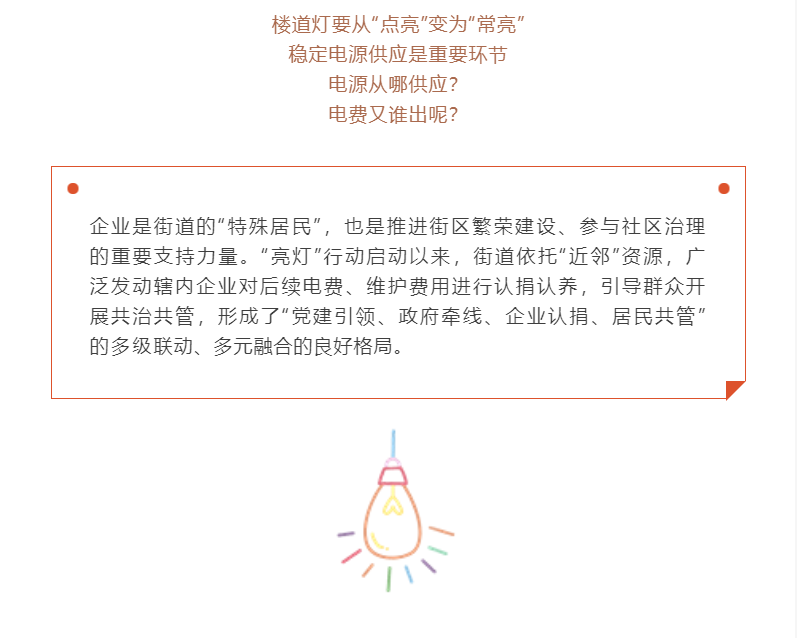 楼道灯要从“点亮”变为“常亮”
稳定电源供应是重要环节
电源从哪供应?
电费又谁出呢?

企业是街道的“特殊居民”，也是推进街区繁荣建设、参与社区治理的重要支持力量。“亮灯”行动启动以来，街道依托“近邻”资源，广泛发动辖内企业对后续电费、维护费用进行认捐认养，引导群众开展共治共管，形成了“党建引领、政府牵线、企业认捐、居民共管”的多级联动、多元融合的良好格局。